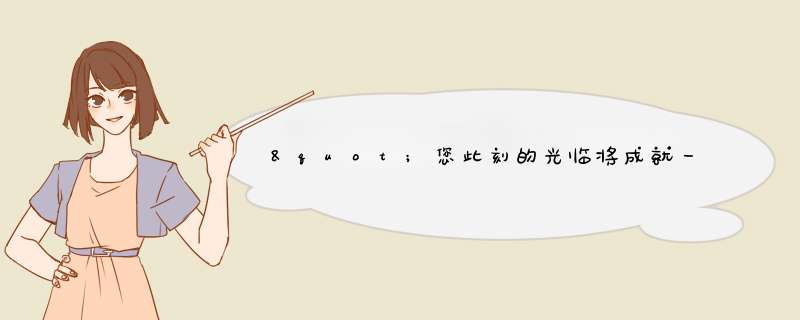 &quot;您此刻的光临将成就一